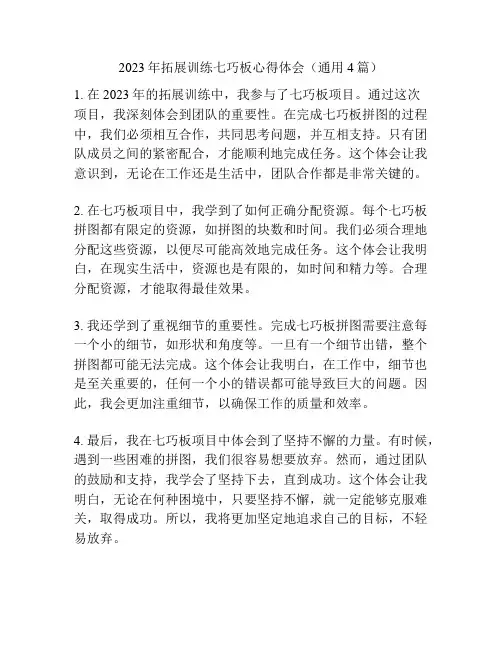 2023 年拓展训练七巧板心得体会（通用 4 篇）

1. 在 2023 年的拓展训练中，我参与了七巧板项目。通过这次项目，我深刻体会到团队的重要性。在完成七巧板拼图的过程中，我们必须相互合作，共同思考问题，并互相支持。只有团队成员之间的紧密配合，才能顺利地完成任务。这个体会让我意识到，无论在工作还是生活中，团队合作都是非常关键的。

2. 在七巧板项目中，我学到了如何正确分配资源。每个七巧板拼图都有限定的资源，如拼图的块数和时间。我们必须合理地分配这些资源，以便尽可能高效地完成任务。这个体会让我明白，在现实生活中，资源也是有限的，如时间和精力等。合理分配资源，才能取得最佳效果。

3. 我还学到了重视细节的重要性。完成七巧板拼图需要注意每一个小的细节，如形状和角度等。一旦有一个细节出错，整个拼图都可能无法完成。这个体会让我明白，在工作中，细节也是至关重要的，任何一个小的错误都可能导致巨大的问题。因此，我会更加注重细节，以确保工作的质量和效率。

4. 最后，我在七巧板项目中体会到了坚持不懈的力量。有时候，遇到一些困难的拼图，我们很容易想要放弃。然而，通过团队的鼓励和支持，我学会了坚持下去，直到成功。这个体会让我明白，无论在何种困境中，只要坚持不懈，就一定能够克服难关，取得成功。所以，我将更加坚定地追求自己的目标，不轻易放弃。